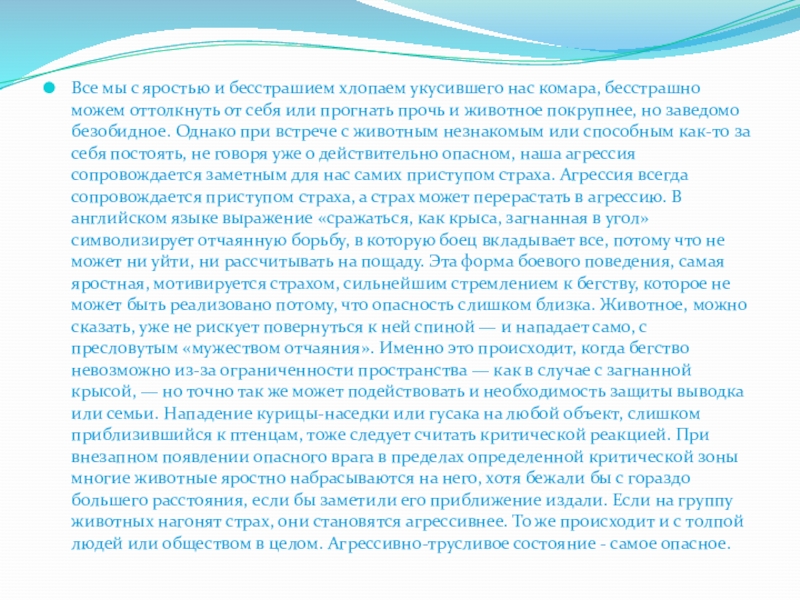 Все мы с яростью и бесстрашием хлопаем укусившего нас комара, бесстрашно можем оттолкнуть от себя или прогнать прочь и животное покрупнее, но заведомо безобидное. Однако при встрече с животным незнакомым или способным как-то за себя постоять, не говоря уже о действительно опасном, наша агрессия сопровождается заметным для нас самих приступом страха. Агрессия всегда сопровождается приступом страха, а страх может перерастать в агрессию. В английском языке выражение «сражаться, как крыса, загнанная в угол» символизирует отчаянную борьбу, в которую боец вкладывает все, потому что не может ни уйти, ни рассчитывать на пощаду. Эта форма боевого поведения, самая яростная, мотивируется страхом, сильнейшим стремлением к бегству, которое не может быть реализовано потому, что опасность слишком близка. Животное, можно сказать, уже не рискует повернуться к ней спиной — и нападает само, с пресловутым «мужеством отчаяния». Именно это происходит, когда бегство невозможно из-за ограниченности пространства — как в случае с загнанной крысой, — но точно так же может подействовать и необходимость защиты выводка или семьи. Нападение курицы-наседки или гусака на любой объект, слишком приблизившийся к птенцам, тоже следует считать критической реакцией. При внезапном появлении опасного врага в пределах определенной критической зоны многие животные яростно набрасываются на него, хотя бежали бы с гораздо большего расстояния, если бы заметили его приближение издали. Если на группу животных нагонят страх, они становятся агрессивнее. То же происходит и с толпой людей или обществом в целом. Агрессивно-трусливое состояние - самое опасное.